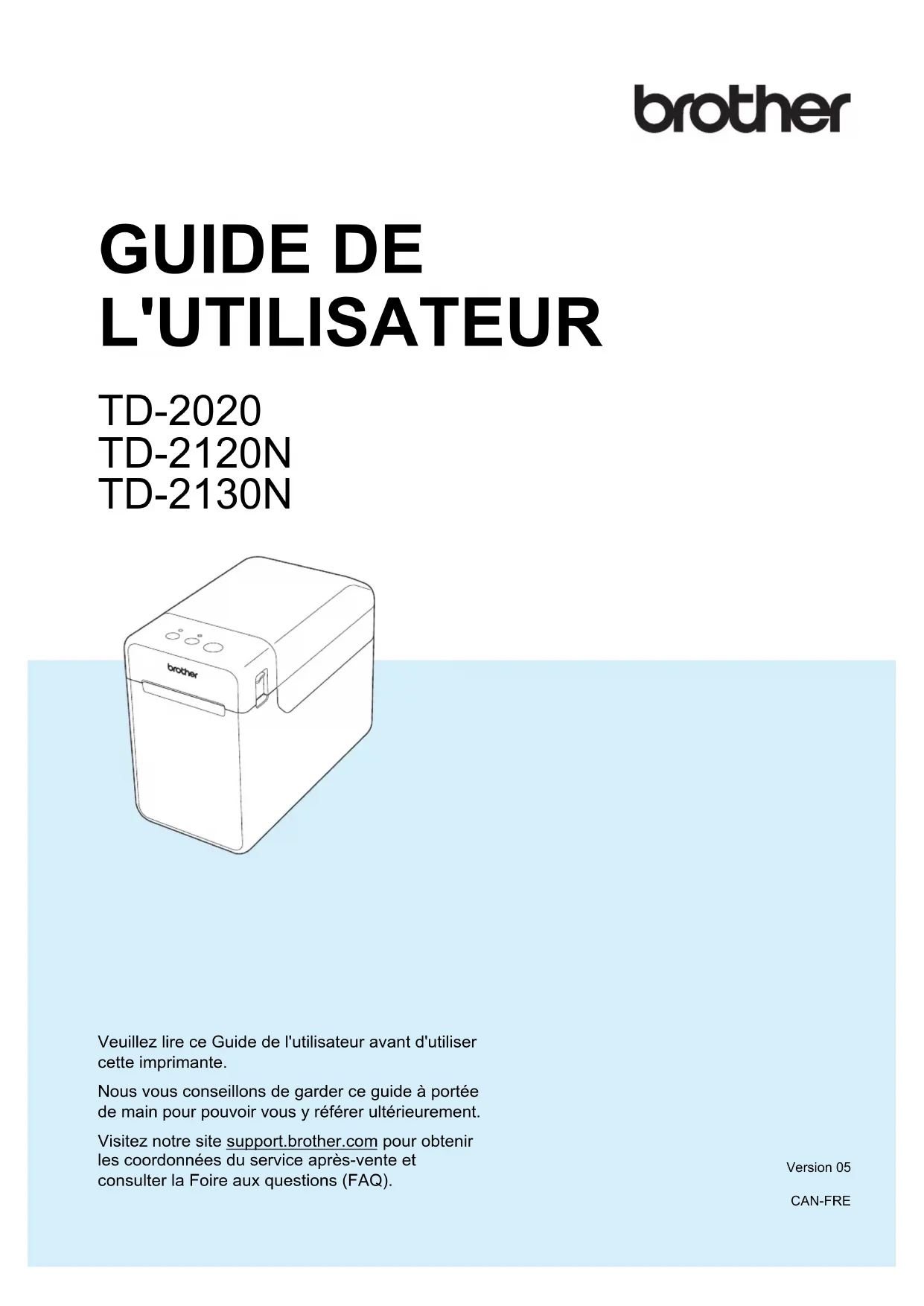 brother

GUIDE DE L'UTILISATEUR

TD-2020
TD-2120N
TD-2130N

brother

Veuillez lire ce Guide de l'utilisateur avant d'utiliser cette imprimante.

Nous vous conseillons de garder ce guide à portée de main pour pouvoir vous y référer ultérieurement.

Visitez notre site support.brother.com pour obtenir les coordonnées du service après-vente et consulter la Foire aux questions (FAQ).

Version 05

CAN-FRE